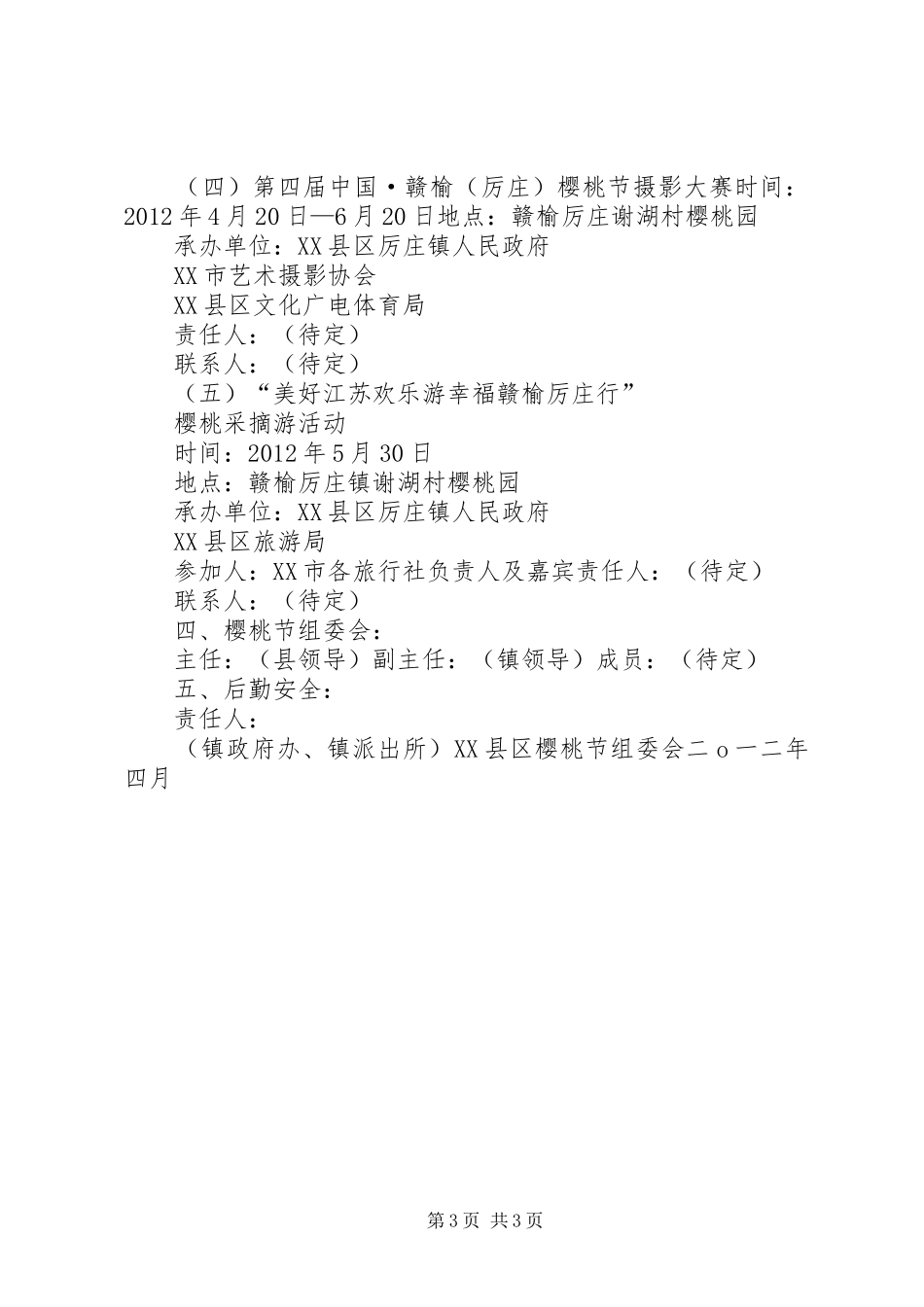 （四）第四届中国·赣榆（厉庄）樱桃节摄影大赛时间：2012年4月20日—6月20日地点：赣榆厉庄谢湖村樱桃园

承办单位：XX县区厉庄镇人民政府

XX市艺术摄影协会

XX县区文化广电体育局

责任人：（待定）

联系人：（待定）

（五）“美好江苏欢乐游幸福赣榆厉庄行”

樱桃采摘游活动

时间：2012年5月30日

地点：赣榆厉庄镇谢湖村樱桃园

承办单位：XX县区厉庄镇人民政府

XX县区旅游局

参加人：XX市各旅行社负责人及嘉宾责任人：（待定）

联系人：（待定）

四、樱桃节组委会：

主任：（县领导）副主任：（镇领导）成员：（待定）

五、后勤安全：

责任人：

（镇政府办、镇派出所）XX县区樱桃节组委会二ｏ一二年四月

第3页 共3页